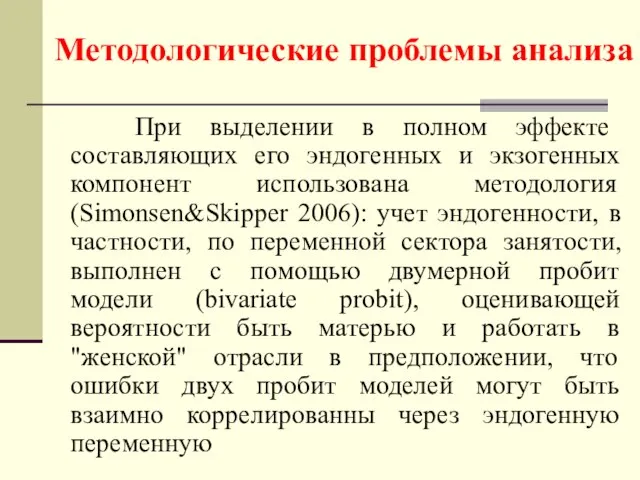 Методологические проблемы анализа

При выделении в полном эффекте составляющих его эндогенных и экзогенных компонент использована методология (Simonsen&Skipper 2006): учет эндогенности, в частности, по переменной сектора занятости, выполнен с помощью двумерной пробит модели (bivariate probit), оценивающей вероятности быть матерью и работать в "женской" отрасли в предположении, что ошибки двух пробит моделей могут быть взаимно коррелированны через эндогенную переменную